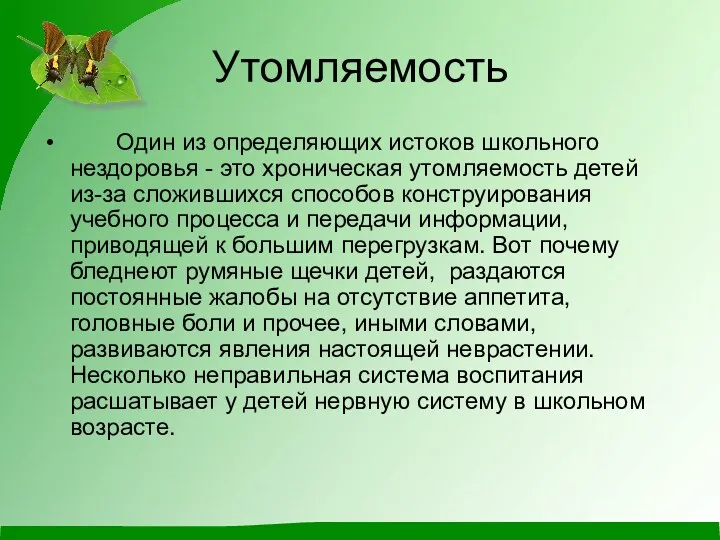 Утомляемость

• Один из определяющих истоков школьного нездоровья - это хроническая утомляемость детей из-за сложившихся способов конструирования учебного процесса и передачи информации, приводящей к большим перегрузкам. Вот почему бледнеют румяные щечки детей, раздаются постоянные жалобы на отсутствие аппетита, головные боли и прочее, иными словами, развиваются явления настоящей неврастении. Несколько неправильная система воспитания расшатывает у детей нервную систему в школьном возрасте.